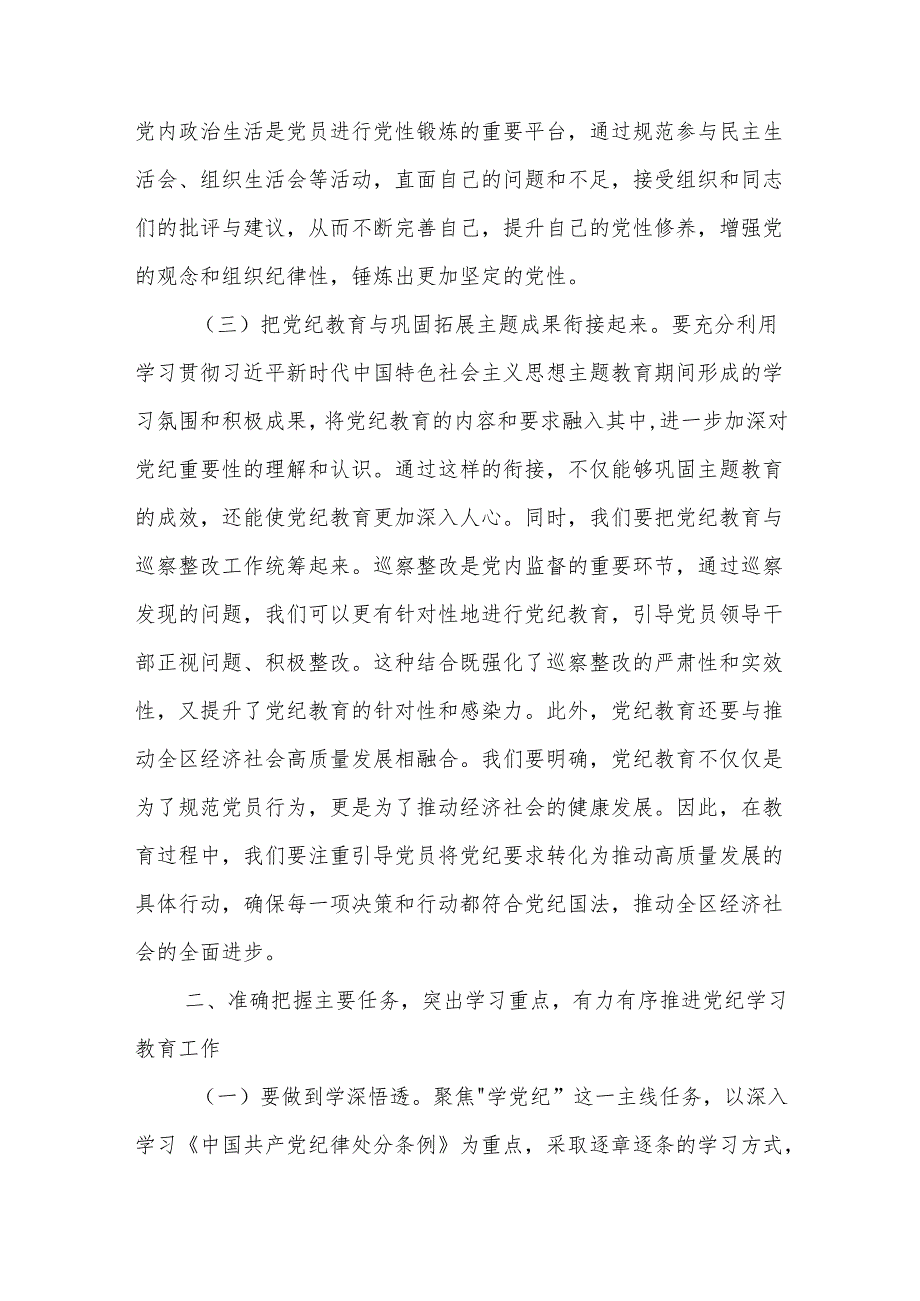 党内政治生活是党员进行党性锻炼的重要平台，通过规范参与民主生活会、组织生活会等活动，直面自己的问题和不足，接受组织和同志们的批评与建议，从而不断完善自己，提升自己的党性修养，增强党的观念和组织纪律性，锤炼出更加坚定的党性。

（三）把党纪教育与巩固拓展主题成果衔接起来。要充分利用学习贯彻习近平新时代中国特色社会主义思想主题教育期间形成的学习氛围和积极成果，将党纪教育的内容和要求融入其中,进一步加深对党纪重要性的理解和认识。通过这样的衔接，不仅能够巩固主题教育的成效，还能使党纪教育更加深入人心。同时，我们要把党纪教育与巡察整改工作统筹起来。巡察整改是党内监督的重要环节，通过巡察发现的问题，我们可以更有针对性地进行党纪教育，引导党员领导干部正视问题、积极整改。这种结合既强化了巡察整改的严肃性和实效性，又提升了党纪教育的针对性和感染力。此外，党纪教育还要与推动全区经济社会高质量发展相融合。我们要明确，党纪教育不仅仅是为了规范党员行为，更是为了推动经济社会的健康发展。因此，在教育过程中，我们要注重引导党员将党纪要求转化为推动高质量发展的具体行动，确保每一项决策和行动都符合党纪国法，推动全区经济社会的全面进步。

二、准确把握主要任务，突出学习重点，有力有序推进党纪学习教育工作

（一）要做到学深悟透。聚焦"学党纪”这一主线任务，以深入学习《中国共产党纪律处分条例》为重点，采取逐章逐条的学习方式，